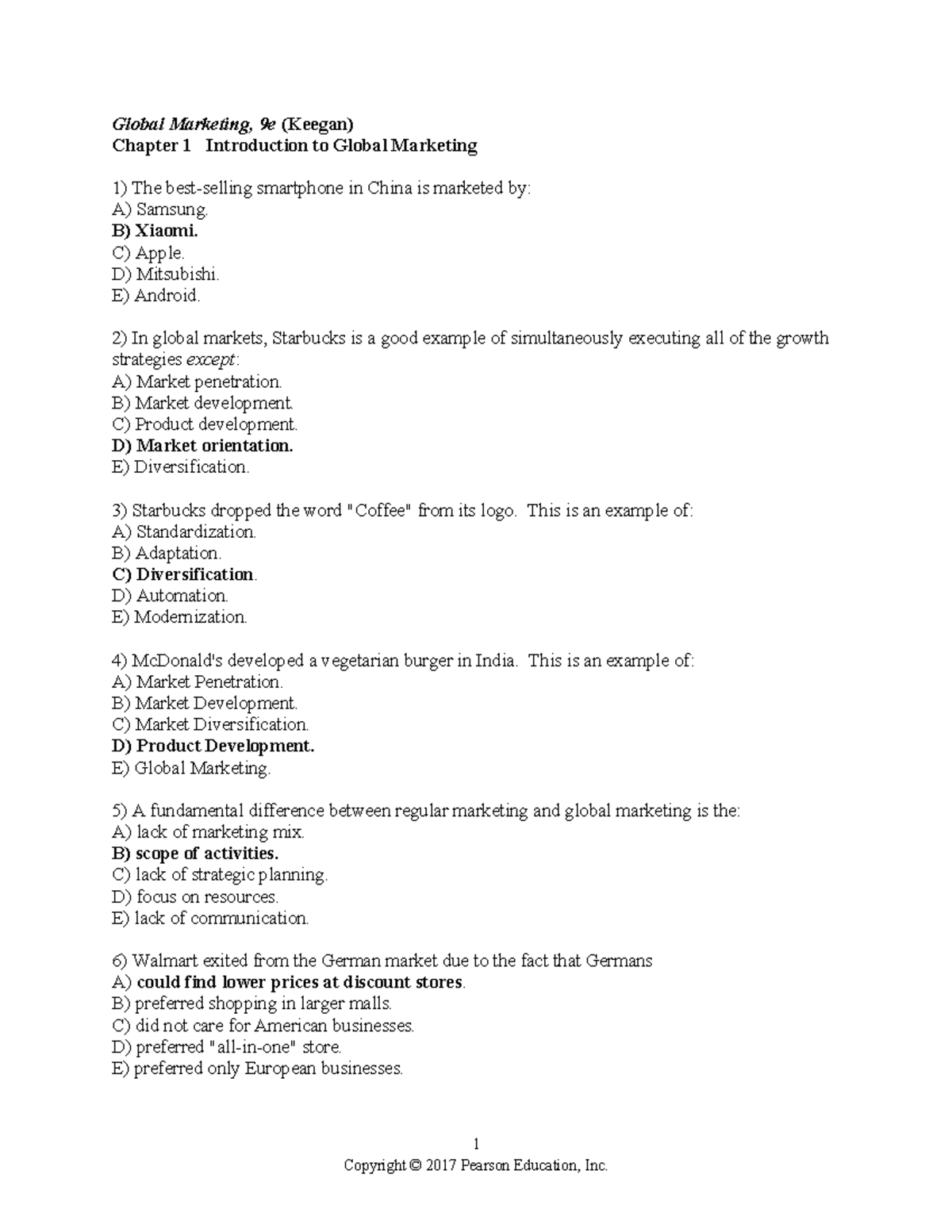 Global Marketing, 9e (Keegan)
Chapter 1 Introduction to Global Marketing

1) The best-selling smartphone in China is marketed by:
A) Samsung.
B) Xiaomi.
C) Apple.
D) Mitsubishi.
E) Android.

2) In global markets, Starbucks is a good example of simultaneously executing all of the growth strategies except:
A) Market penetration.
B) Market development.
C) Product development.
D) Market orientation.
E) Diversification.

3) Starbucks dropped the word "Coffee" from its logo. This is an example of:
A) Standardization.
B) Adaptation.
C) Diversification.
D) Automation.
E) Modernization.

4) McDonald's developed a vegetarian burger in India. This is an example of:
A) Market Penetration.
B) Market Development.
C) Market Diversification.
D) Product Development.
E) Global Marketing.

5) A fundamental difference between regular marketing and global marketing is the:
A) lack of marketing mix.
B) scope of activities.
C) lack of strategic planning.
D) focus on resources.
E) lack of communication.

6) Walmart exited from the German market due to the fact that Germans
A) could find lower prices at discount stores.
B) preferred shopping in larger malls.
C) did not care for American businesses.
D) preferred "all-in-one" store.
E) preferred only European businesses.

1
Copyright © 2017 Pearson Education, Inc.